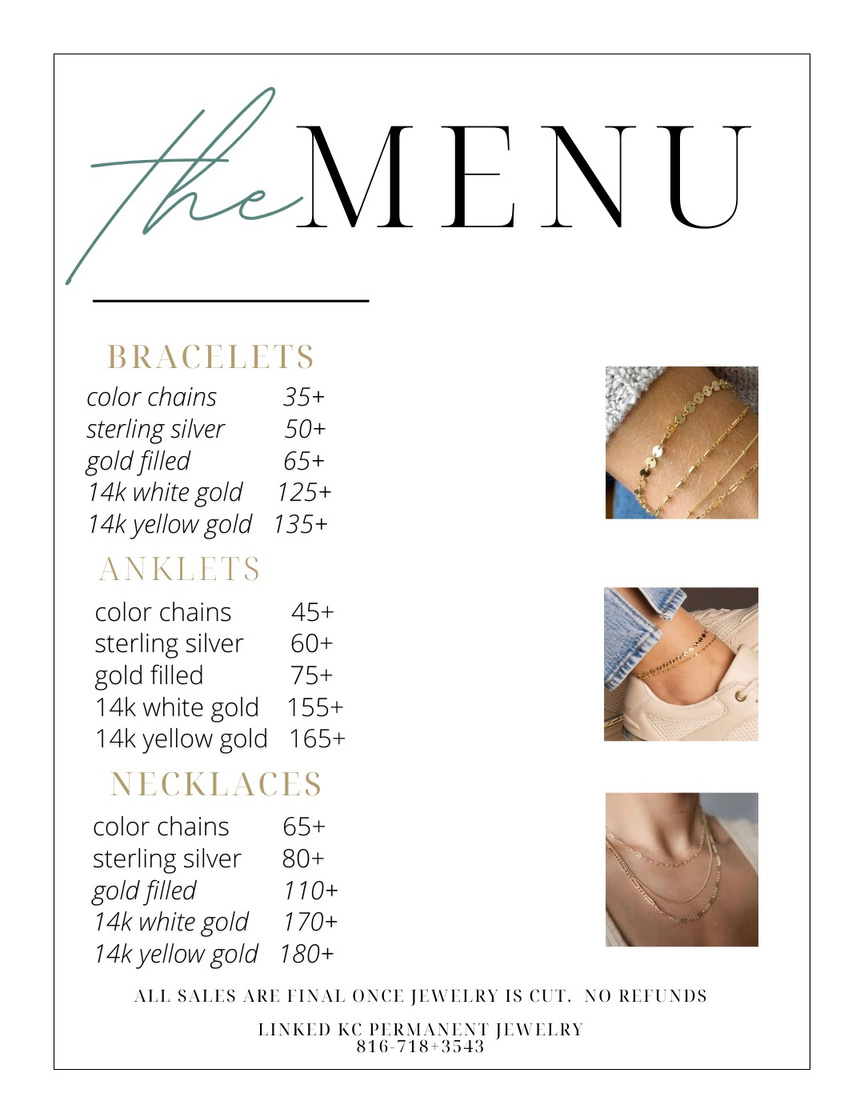 the MENU

BRACELETS

color chains 35+
sterling silver 50+
gold filled 65+
14k white gold 125+
14k yellow gold 135+

ANKLETS

color chains 45+
sterling silver 60+
gold filled 75+
14k white gold 155+
14k yellow gold 165+

NECKLACES

color chains 65+
sterling silver 80+
gold filled 110+
14k white gold 170+
14k yellow gold 180+

ALL SALES ARE FINAL ONCE JEWELRY IS CUT. NO REFUNDS

LINKED KC PERMANENT JEWELRY
816-718+3543